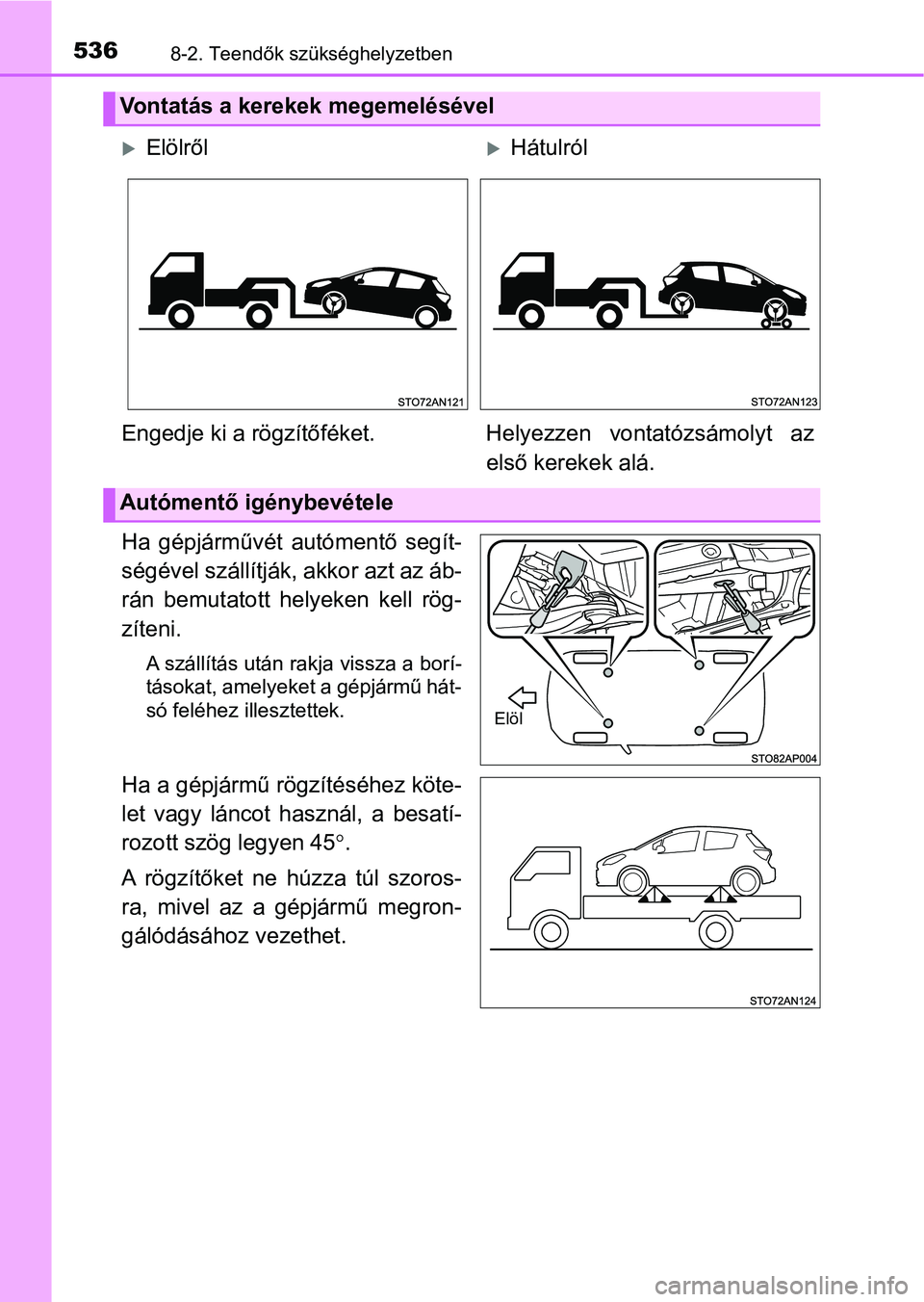 536 8-2. Teendők szükséghelyzetben

Vontatás a kerekek megemelésével

▶ Elölről

STO72AN121

Engedje ki a rögzítőféket.

▶ Hátulról

STO72AN123

Helyezzen vontatózsámolyt az első kerekek alá.

Autómentő igénybevétele

Ha gépjárművét autómentő segítségével szállítják, akkor azt az ábrán bemutatott helyeken kell rögzíteni.

A szállítás után rakja vissza a borításokat, amelyeket a gépjármű hátsó feléhez illesztettek.

Elöl

STO82AP004

Ha a gépjármű rögzítéséhez kötelet vagy láncot használ, a besatírozott szög legyen 45°.

A rögzítőket ne húzza túl szorosra, mivel az a gépjármű megrongálódásához vezethet.

STO72AN124

carmanualsonline.info